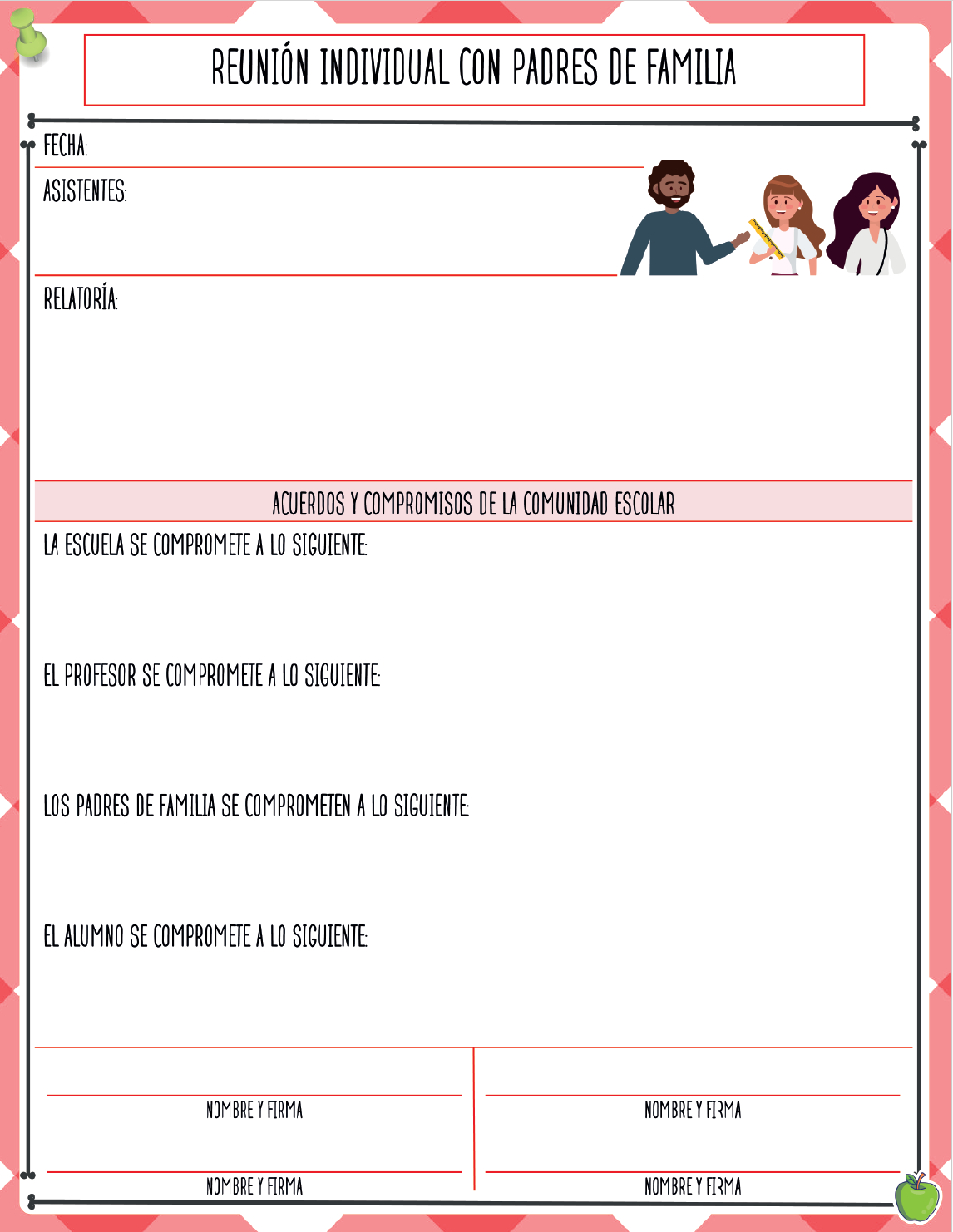 REUNIÓN INDIVIDUAL CON PADRES DE FAMILIA

FECHA:

ASISTENTES:

RELATORÍA:

ACUERDOS Y COMPROMISOS DE LA COMUNIDAD ESCOLAR

LA ESCUELA SE COMPROMETE A LO SIGUIENTE:

EL PROFESOR SE COMPROMETE A LO SIGUIENTE:

LOS PADRES DE FAMILIA SE COMPROMETEN A LO SIGUIENTE:

EL ALUMNO SE COMPROMETE A LO SIGUIENTE:

NOMBRE Y FIRMA

NOMBRE Y FIRMA

NOMBRE Y FIRMA

NOMBRE Y FIRMA